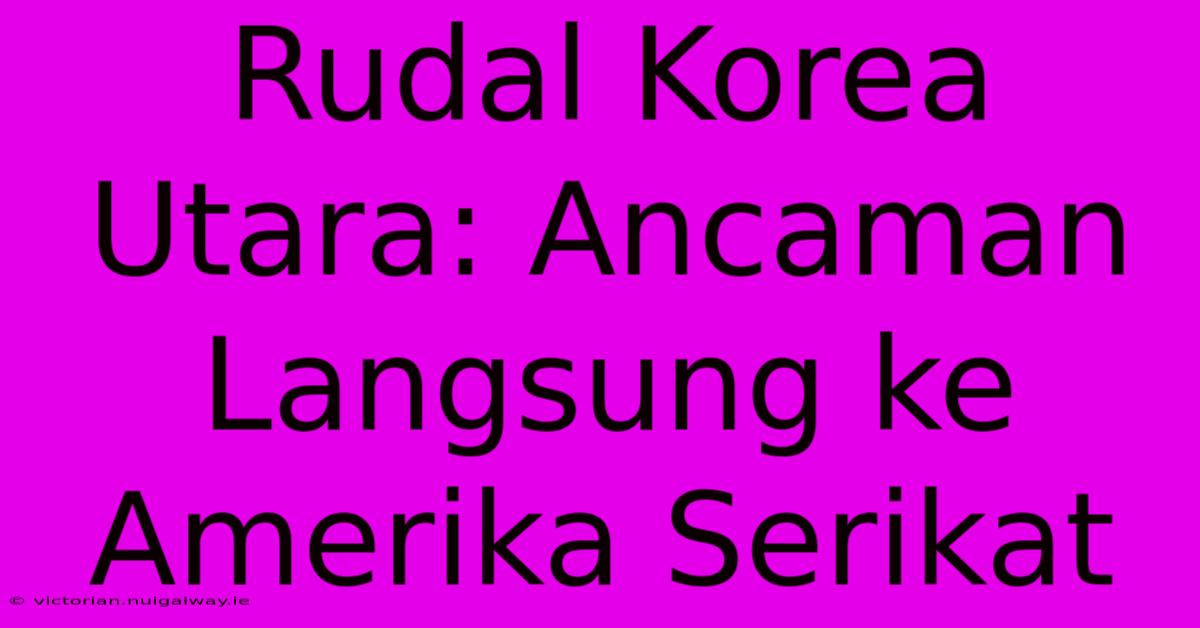 Rudal Korea Utara: Ancaman Langsung ke Amerika Serikat

© victorian.nuigalway.ie